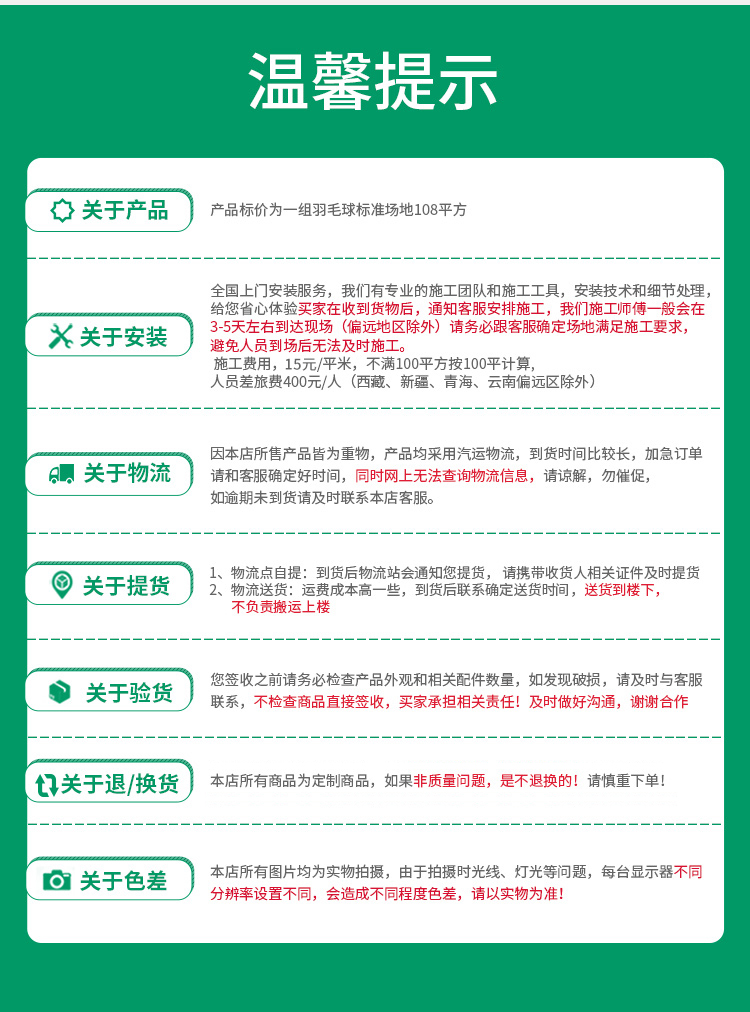 温馨提示

关于产品

产品标价为一组羽毛球标准场地108平方

关于安装

全国上门安装服务，我们有专业的施工团队和施工工具，安装技术和细节处理，给您省心体验买家在收到货物后，通知客服安排施工，我们施工师傅一般会在3-5天左右到达现场（偏远地区除外）请务必跟客服确定场地满足施工要求，避免人员到场后无法及时施工。

施工费用，15元/平米，不满100平方按100平计算，
人员差旅费400元/人（西藏、新疆、青海、云南偏远区除外）

关于物流

因本店所售产品皆为重物，产品均采用汽运物流，到货时间比较长，加急订单请和客服确定好时间，同时网上无法查询物流信息，请谅解，勿催促，如逾期未到货请及时联系本店客服。

关于提货

1、物流点自提：到货后物流站会通知您提货，请携带收货人相关证件及时提货
2、物流送货：运费成本高一些，到货后联系确定送货时间，送货到楼下，不负责搬运上楼

关于验货

您签收之前请务必检查产品外观和相关配件数量，如发现破损，请及时与客服联系，不检查商品直接签收，买家承担相关责任！及时做好沟通，谢谢合作

关于退/换货

本店所有商品为定制商品，如果非质量问题，是不退换的！请慎重下单！

关于色差

本店所有图片均为实物拍摄，由于拍摄时光线、灯光等问题，每台显示器不同分辨率设置不同，会造成不同程度色差，请以实物为准！